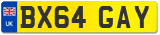 UK
BX64 GAY